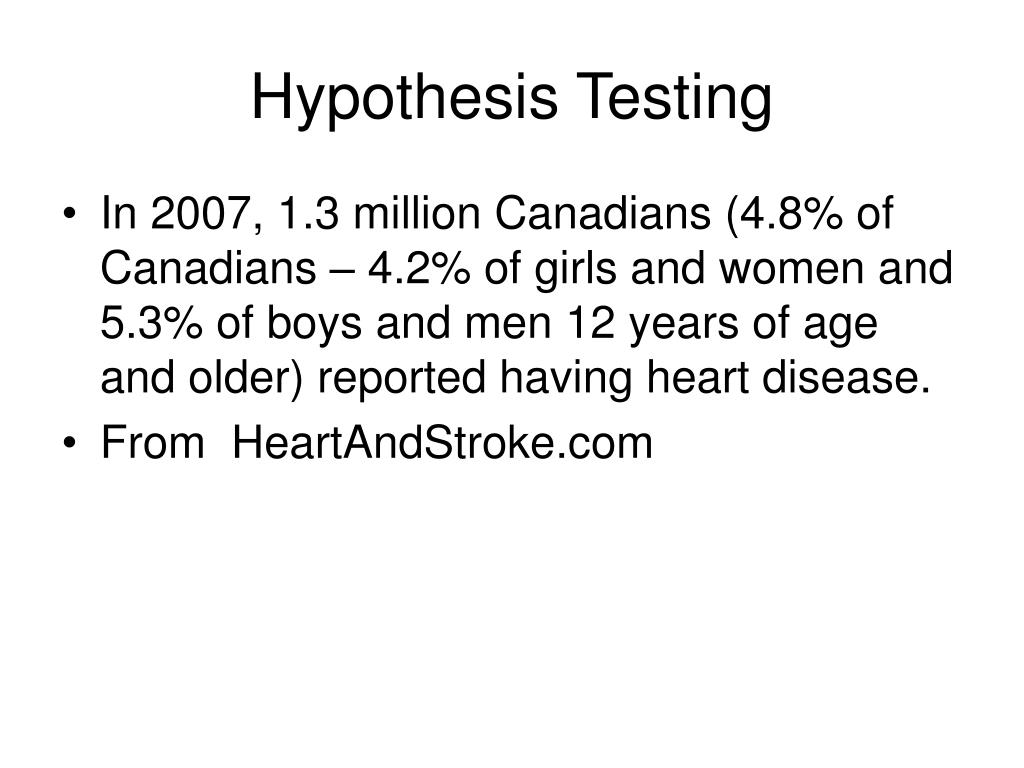 Hypothesis Testing

• In 2007, 1.3 million Canadians (4.8% of Canadians – 4.2% of girls and women and 5.3% of boys and men 12 years of age and older) reported having heart disease.
• From HeartAndStroke.com